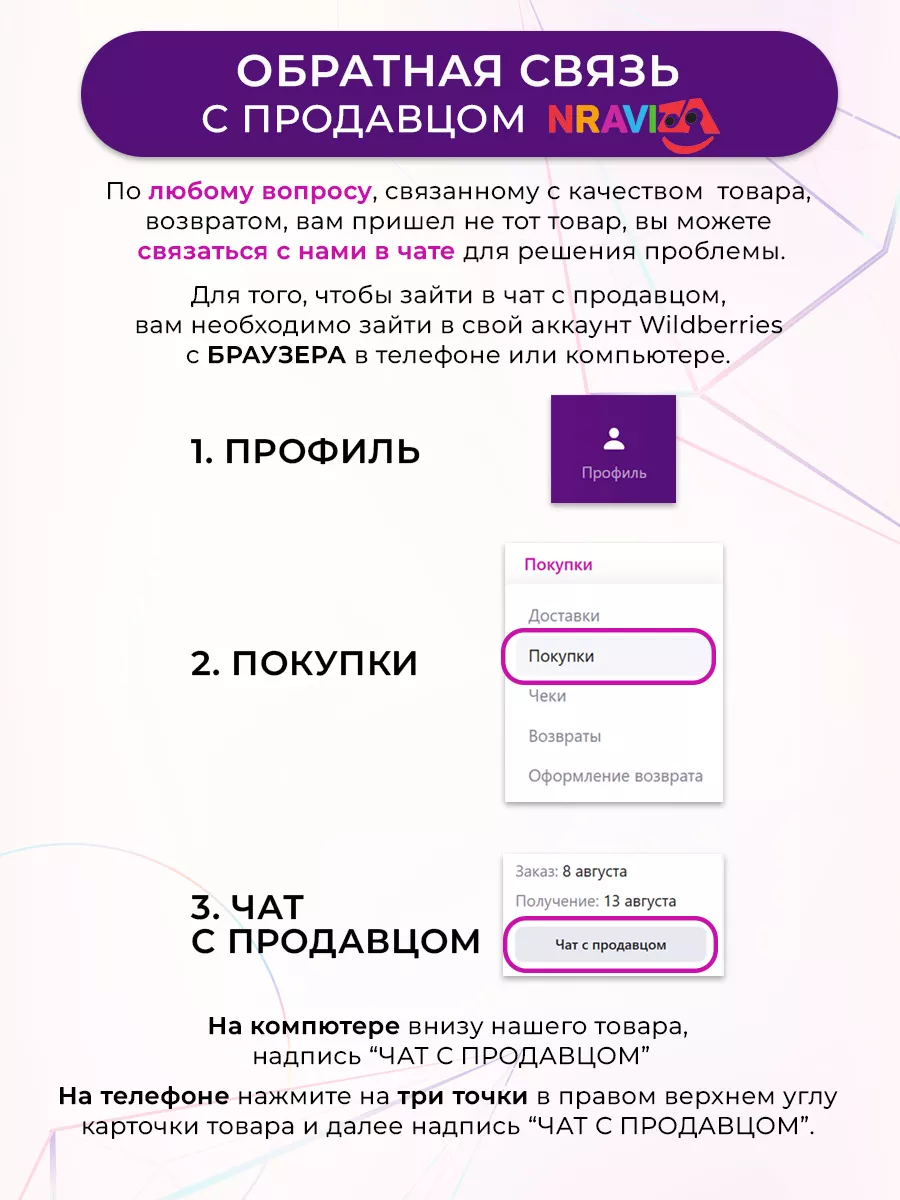 ОБРАТНАЯ СВЯЗЬ С ПРОДАВЦОМ NRAVIZA

По любому вопросу, связанному с качеством товара, возвратом, вам пришел не тот товар, вы можете связаться с нами в чате для решения проблемы.

Для того, чтобы зайти в чат с продавцом, вам необходимо зайти в свой аккаунт Wildberries с БРАУЗЕРА в телефоне или компьютере.

1. ПРОФИЛЬ

Профиль

2. ПОКУПКИ

Покупки

Доставки

Покупки

Чеки

Возвраты

Оформление возврата

3. ЧАТ С ПРОДАВЦОМ

Заказ: 8 августа

Получение: 13 августа

Чат с продавцом

На компютере внизу нашего товара, надпись “ЧАТ С ПРОДАВЦОМ”

На телефоне нажмите на три точки в правом верхнем углу карточки товара и далее надпись “ЧАТ С ПРОДАВЦОМ”.